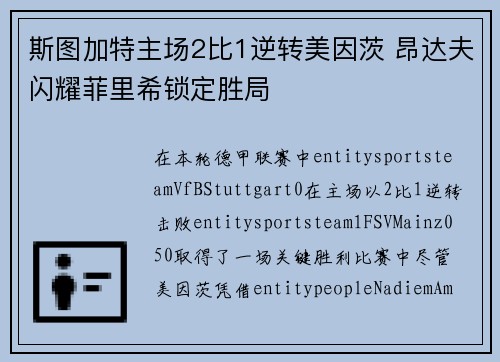 斯图加特主场2比1逆转美因茨 昂达夫闪耀菲里希锁定胜局

在本轮德甲联赛中entitysportsteamVfBStuttgart0在主场以2比1逆转击败entitysportsteam1FSVMainz050取得了一场关键胜利比赛中尽管美因茨凭借entitypeopleNadiemAm